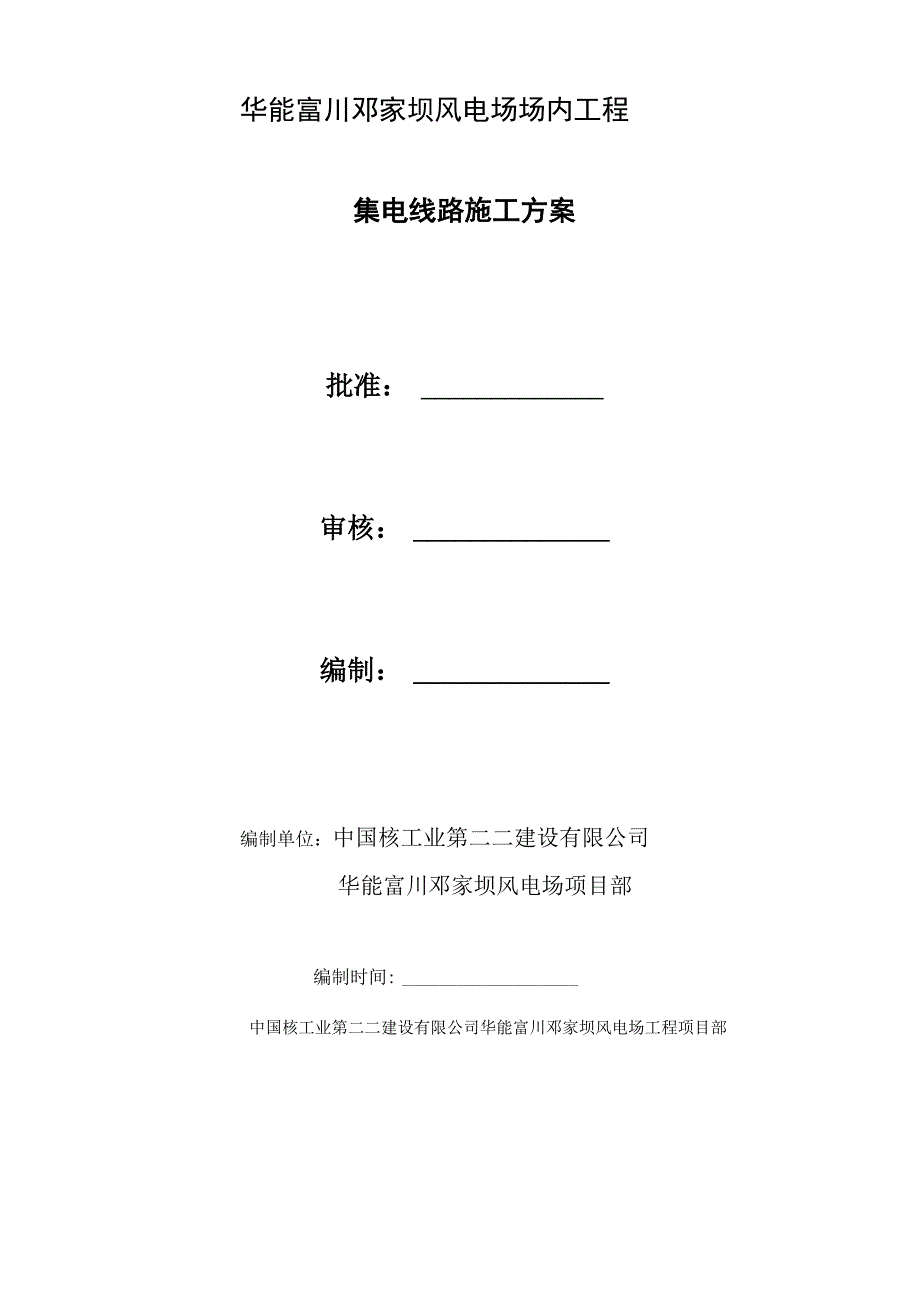 华能富川邓家坝风电场场内工程

集电线路施工方案

批准：______________

审核：______________

编制：______________

编制单位：中国核工业第二二建设有限公司

华能富川邓家坝风电场项目部

编制时间: ___________________

中国核工业第二二建设有限公司华能富川邓家坝风电场工程项目部